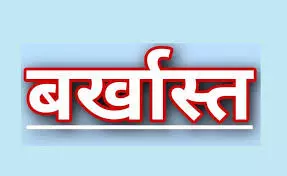 बर्खास्त